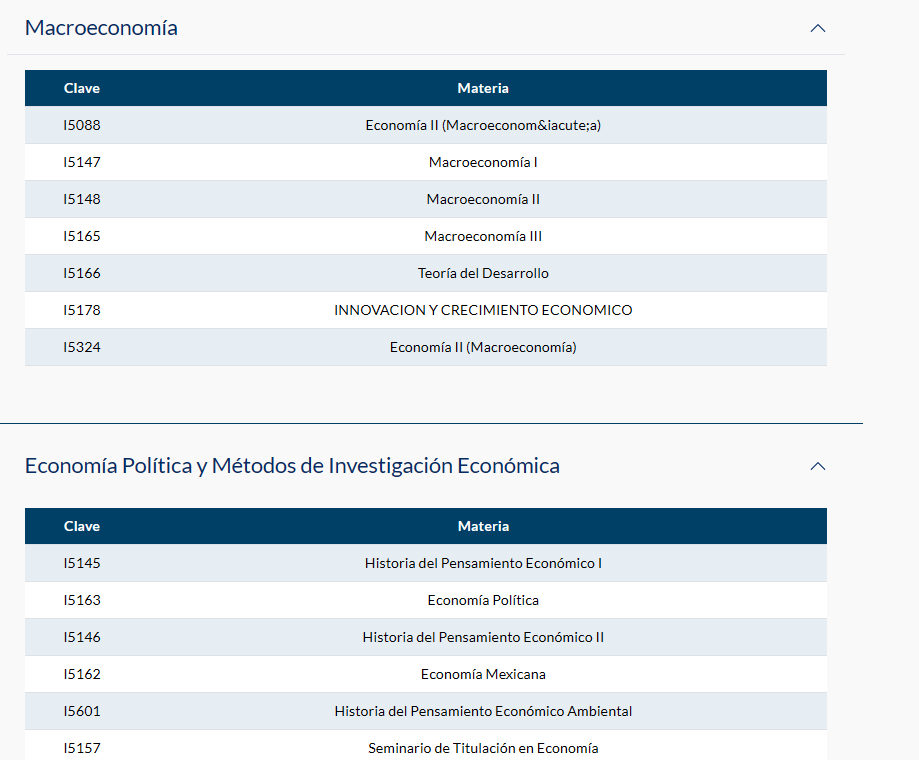 Macroeconomía

| Clave | Materia |
|---|---|
| I5088 | Economía II (Macroeconom&iacute;a) |
| I5147 | Macroeconomía I |
| I5148 | Macroeconomía II |
| I5165 | Macroeconomía III |
| I5166 | Teoría del Desarrollo |
| I5178 | INNOVACION Y CRECIMIENTO ECONOMICO |
| I5324 | Economía II (Macroeconomía) |

Economía Política y Métodos de Investigación Económica

| Clave | Materia |
|---|---|
| I5145 | Historia del Pensamiento Económico I |
| I5163 | Economía Política |
| I5146 | Historia del Pensamiento Económico II |
| I5162 | Economía Mexicana |
| I5601 | Historia del Pensamiento Económico Ambiental |
| I5157 | Seminario de Titulación en Economía |